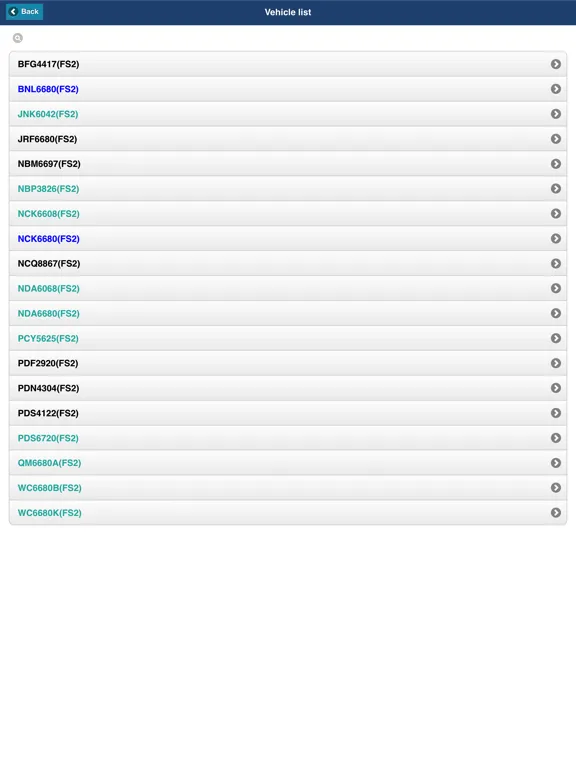 Back
Vehicle list

BFG4417(FS2)
BNL6680(FS2)
JNK6042(FS2)
JRF6680(FS2)
NBM6697(FS2)
NBP3826(FS2)
NCK6608(FS2)
NCK6680(FS2)
NCQ8867(FS2)
NDA6068(FS2)
NDA6680(FS2)
PCY5625(FS2)
PDF2920(FS2)
PDN4304(FS2)
PDS4122(FS2)
PDS6720(FS2)
QM6680A(FS2)
WC6680B(FS2)
WC6680K(FS2)